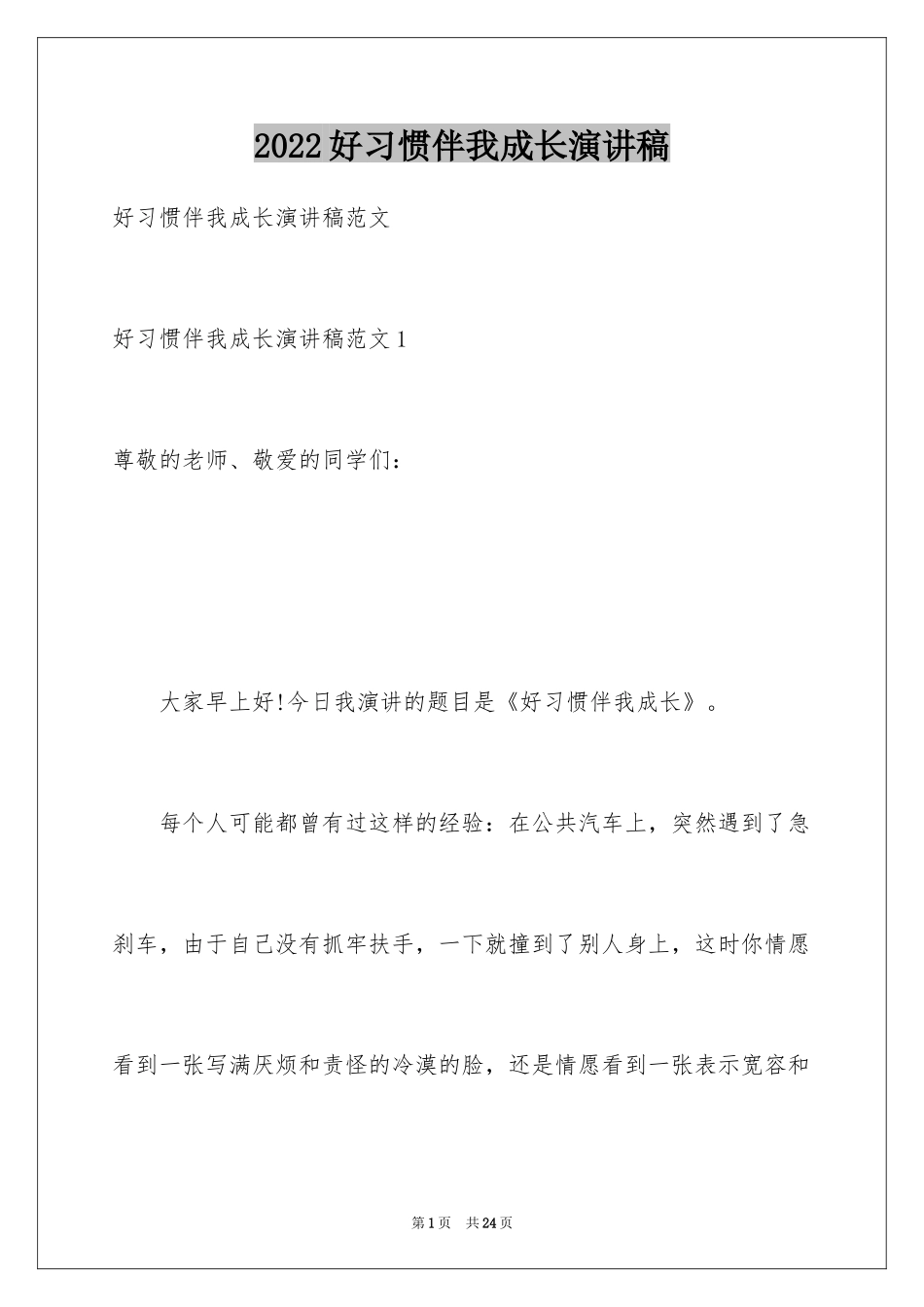 2022好习惯伴我成长演讲稿

好习惯伴我成长演讲稿范文

好习惯伴我成长演讲稿范文1

尊敬的老师、敬爱的同学们：

大家早上好!今日我演讲的题目是《好习惯伴我成长》。

每个人可能都曾有过这样的经验：在公共汽车上，突然遇到了急刹车，由于自己没有抓牢扶手，一下就撞到了别人身上，这时你情愿看到一张写满厌烦和责怪的冷漠的脸，还是情愿看到一张表示宽容和

第1页 共24页